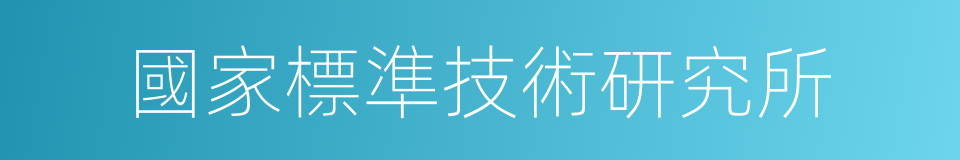 國家標準技術研究所